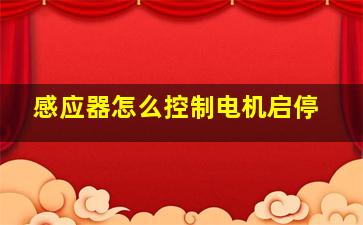 感应器怎么控制电机启停